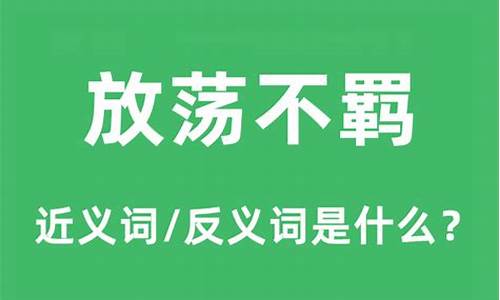 放荡不羁

近义词/反义词是什么？